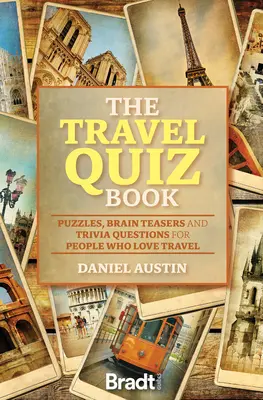 THE TRAVEL QUIZ BOOK

PUZZLES, BRAIN TEASERS AND TRIVIA QUESTIONS FOR PEOPLE WHO LOVE TRAVEL

DANIEL AUSTIN

Bradt GUIDES